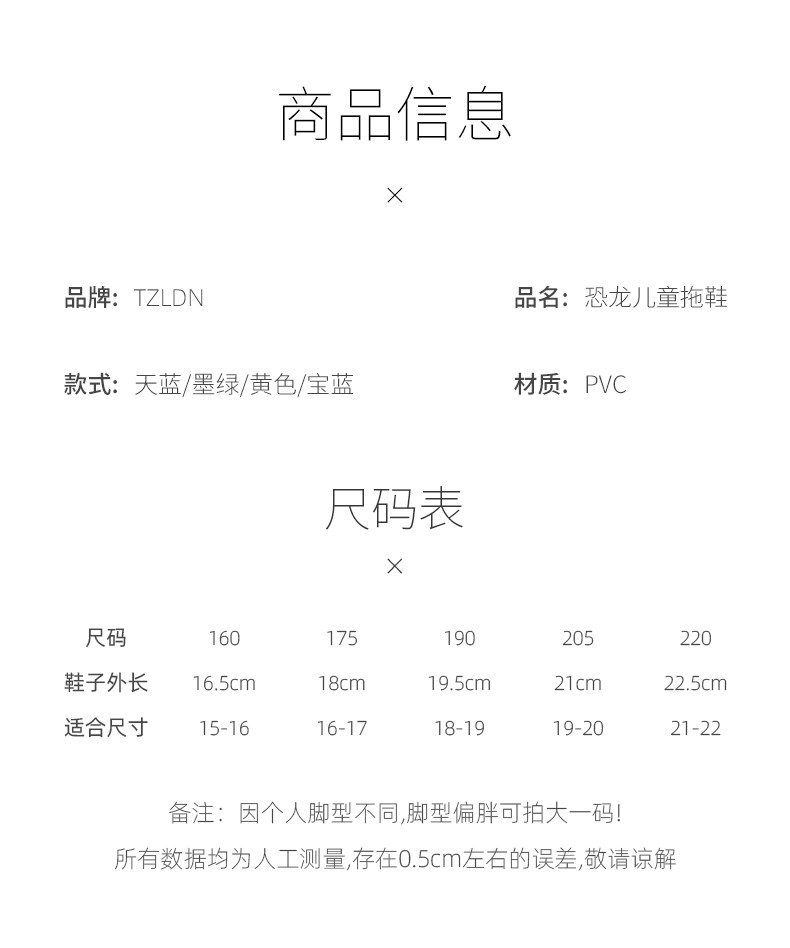 商品信息

×

品牌：TZLDN

品名：恐龙儿童拖鞋

款式：天蓝/墨绿/黄色/宝蓝

材质：PVC

尺码表

×

| 尺码 | 160 | 175 | 190 | 205 | 220 |
|---|---|---|---|---|---|
| 鞋子外长 | 16.5cm | 18cm | 19.5cm | 21cm | 22.5cm |
| 适合尺寸 | 15-16 | 16-17 | 18-19 | 19-20 | 21-22 |

备注：因个人脚型不同,脚型偏胖可拍大一码!

所有数据均为人工测量,存在0.5cm左右的误差,敬请谅解